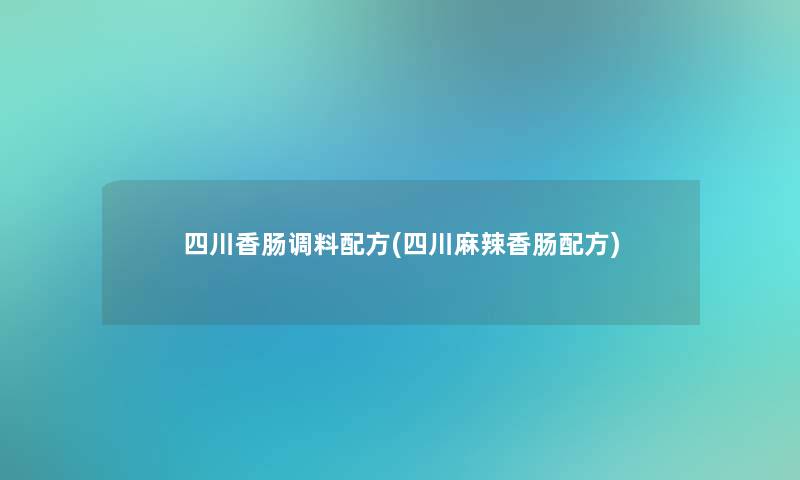 四川香肠调料配方(四川麻辣香肠配方)